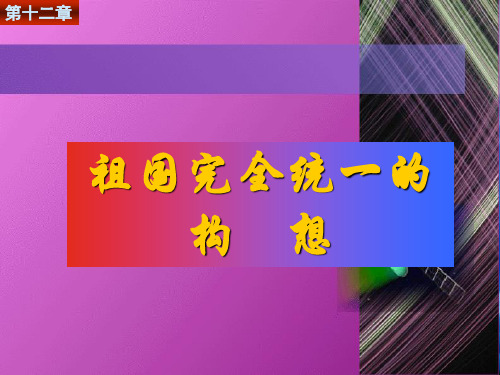 第十二章

祖国完全统一的构 想